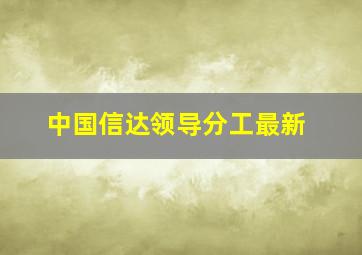 中国信达领导分工最新